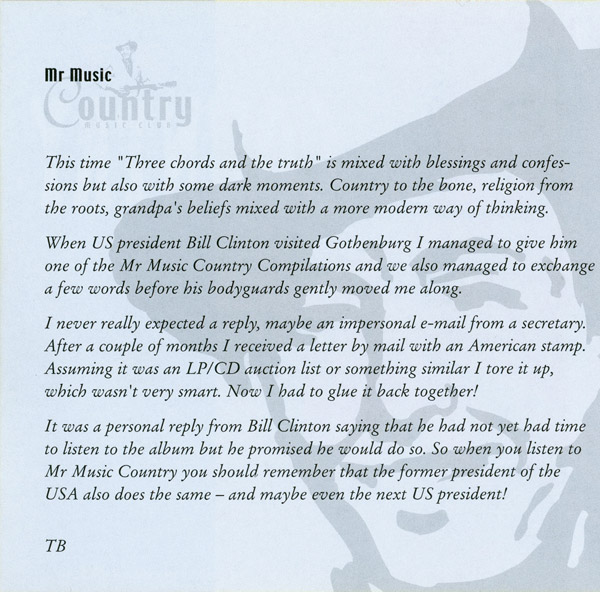 Mr Music
Country
MUSIC CLUB

This time "Three chords and the truth" is mixed with blessings and confessions but also with some dark moments. Country to the bone, religion from the roots, grandpa's beliefs mixed with a more modern way of thinking.

When US president Bill Clinton visited Gothenburg I managed to give him one of the Mr Music Country Compilations and we also managed to exchange a few words before his bodyguards gently moved me along.

I never really expected a reply, maybe an impersonal e-mail from a secretary. After a couple of months I received a letter by mail with an American stamp. Assuming it was an LP/CD auction list or something similar I tore it up, which wasn't very smart. Now I had to glue it back together!

It was a personal reply from Bill Clinton saying that he had not yet had time to listen to the album but he promised he would do so. So when you listen to Mr Music Country you should remember that the former president of the USA also does the same – and maybe even the next US president!

TB